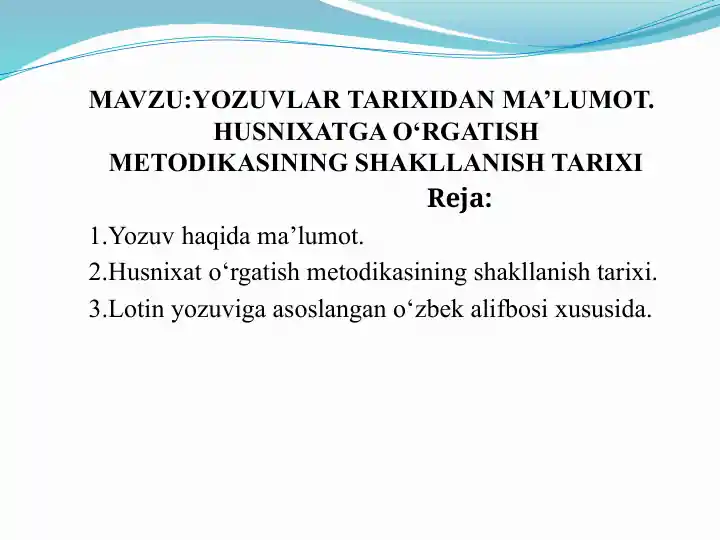 MAVZU:YOZUVLAR TARIXIDAN MA’LUMOT. HUSNIXATGA O‘RGATISH METODIKASINING SHAKLLANISH TARIXI

Reja:

1.Yozuv haqida ma’lumot.

2.Husnixat o‘rgatish metodikasining shakllanish tarixi.

3.Lotin yozuviga asoslangan o‘zbek alifbosi xususida.